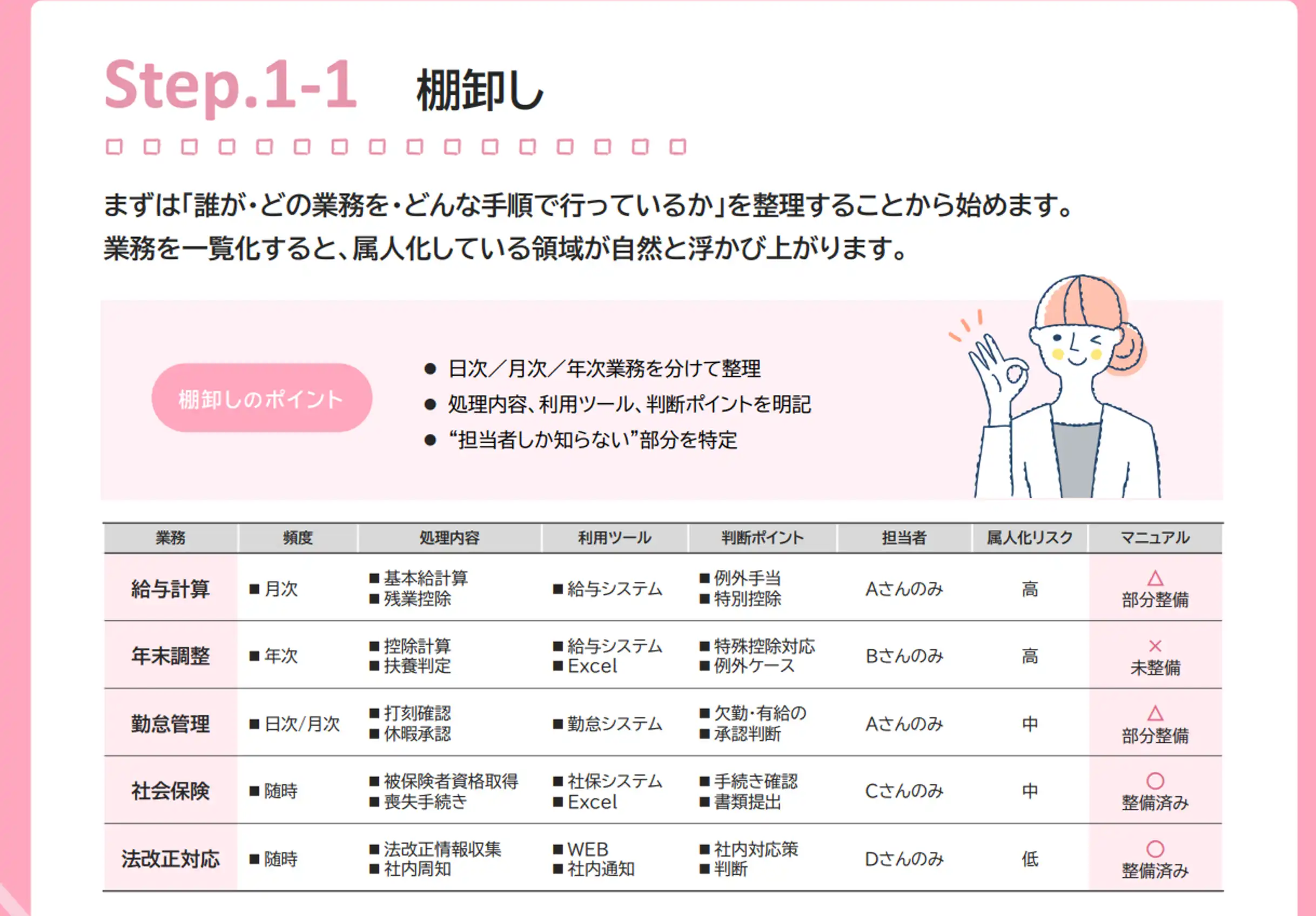 Step.1-1　棚卸し

まずは「誰が・どの業務を・どんな手順で行っているか」を整理することから始めます。
業務を一覧化すると、属人化している領域が自然と浮かび上がります。

棚卸しのポイント

● 日次／月次／年次業務を分けて整理
● 処理内容、利用ツール、判断ポイントを明記
● “担当者しか知らない”部分を特定

| 業務 | 頻度 | 処理内容 | 利用ツール | 判断ポイント | 担当者 | 属人化リスク | マニュアル |
|---|---|---|---|---|---|---|---|
| 給与計算 | ■月次 | ■基本給計算 ■残業控除 | ■給与システム | ■例外手当 ■特別控除 | Aさんのみ | 高 | △ 部分整備 |
| 年末調整 | ■年次 | ■控除計算 ■扶養判定 | ■給与システム ■Excel | ■特殊控除対応 ■例外ケース | Bさんのみ | 高 | × 未整備 |
| 勤怠管理 | ■日次/月次 | ■打刻確認 ■休暇承認 | ■勤怠システム | ■欠勤・有給の ■承認判断 | Aさんのみ | 中 | △ 部分整備 |
| 社会保険 | ■随時 | ■被保険者資格取得 ■喪失手続き | ■社保システム ■Excel | ■手続き確認 ■書類提出 | Cさんのみ | 中 | ○ 整備済み |
| 法改正対応 | ■随時 | ■法改正情報収集 ■社内周知 | ■WEB ■社内通知 | ■社内対応策 ■判断 | Dさんのみ | 低 | ○ 整備済み |